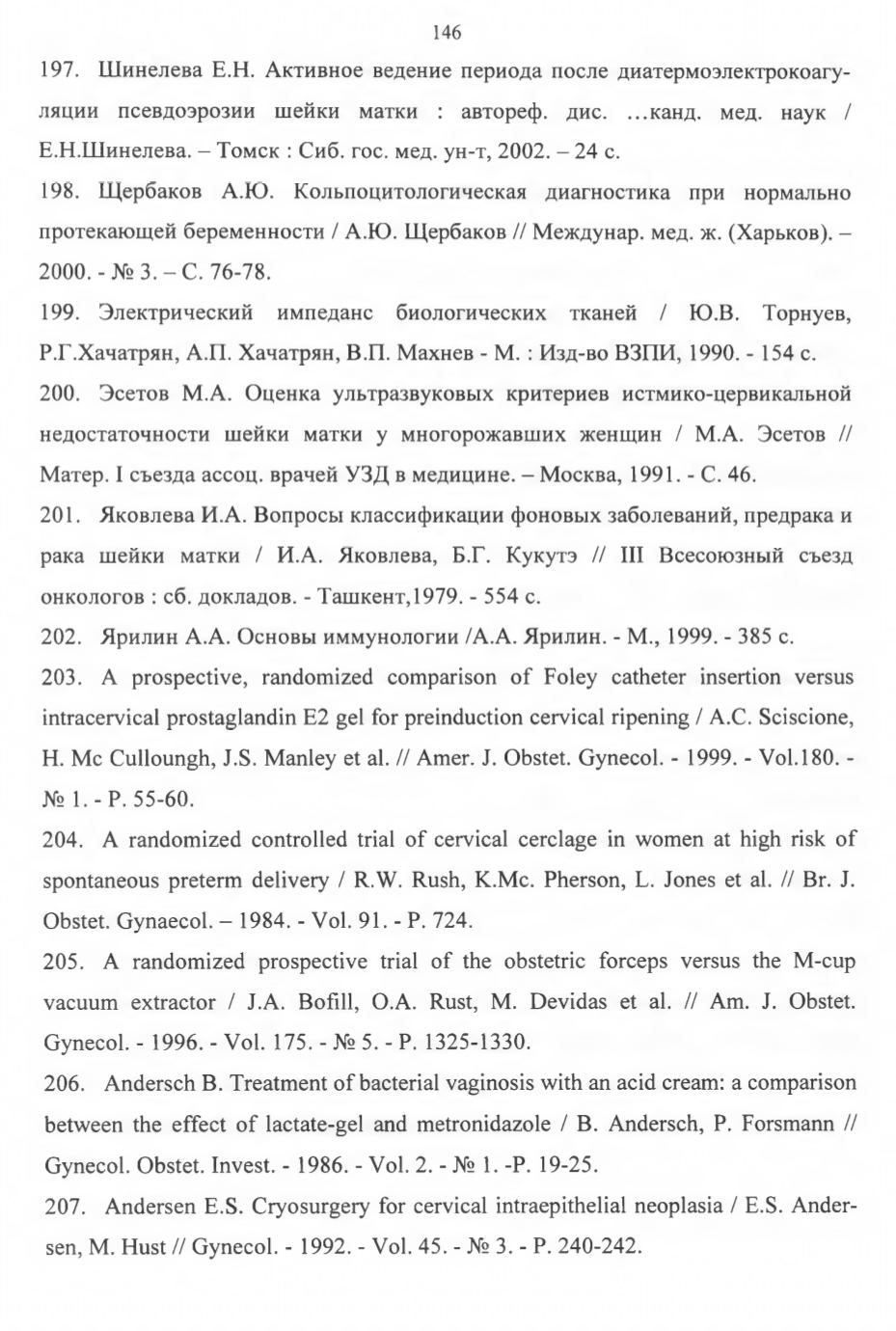 146

197. Шинелева Е.Н. Активное ведение периода после диатермоэлектрокоагуляции псевдоэрозии шейки матки : автореф. дис. ...канд. мед. наук / Е.Н.Шинелева. – Томск : Сиб. гос. мед. ун-т, 2002. – 24 с.

198. Щербаков А.Ю. Кольпоцитологическая диагностика при нормально протекающей беременности / А.Ю. Щербаков // Междунар. мед. ж. (Харьков). – 2000. - № 3. – С. 76-78.

199. Электрический импеданс биологических тканей / Ю.В. Торнуев, Р.Г.Хачатрян, А.П. Хачатрян, В.П. Махнев - М. : Изд-во ВЗПИ, 1990. - 154 с.

200. Эсетов М.А. Оценка ультразвуковых критериев истмико-цервикальной недостаточности шейки матки у многорожавших женщин / М.А. Эсетов // Матер. I съезда ассоц. врачей УЗД в медицине. – Москва, 1991. - С. 46.

201. Яковлева И.А. Вопросы классификации фоновых заболеваний, предрака и рака шейки матки / И.А. Яковлева, Б.Г. Кукутэ // III Всесоюзный съезд онкологов : сб. докладов. - Ташкент,1979. - 554 с.

202. Ярилин А.А. Основы иммунологии /А.А. Ярилин. - М., 1999. - 385 с.

203. A prospective, randomized comparison of Foley catheter insertion versus intracervical prostaglandin E2 gel for preinduction cervical ripening / A.C. Sciscione, H. Mc Culloungh, J.S. Manley et al. // Amer. J. Obstet. Gynecol. - 1999. - Vol.180. - № 1. - P. 55-60.

204. A randomized controlled trial of cervical cerclage in women at high risk of spontaneous preterm delivery / R.W. Rush, K.Mc. Pherson, L. Jones et al. // Br. J. Obstet. Gynaecol. – 1984. - Vol. 91. - P. 724.

205. A randomized prospective trial of the obstetric forceps versus the M-cup vacuum extractor / J.A. Bofill, O.A. Rust, M. Devidas et al. // Am. J. Obstet. Gynecol. - 1996. - Vol. 175. - № 5. - P. 1325-1330.

206. Andersch B. Treatment of bacterial vaginosis with an acid cream: a comparison between the effect of lactate-gel and metronidazole / B. Andersch, P. Forsmann // Gynecol. Obstet. Invest. - 1986. - Vol. 2. - № 1. -P. 19-25.

207. Andersen E.S. Cryosurgery for cervical intraepithelial neoplasia / E.S. Andersen, M. Hust // Gynecol. - 1992. - Vol. 45. - № 3. - P. 240-242.